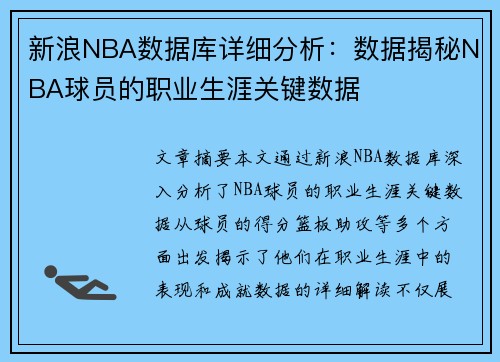 新浪NBA数据库详细分析：数据揭秘NBA球员的职业生涯关键数据

文章摘要本文通过新浪NBA数据库深入分析了NBA球员的职业生涯关键数据从球员的得分篮板助攻等多个方面出发揭示了他们在职业生涯中的表现和成就数据的详细解读不仅展